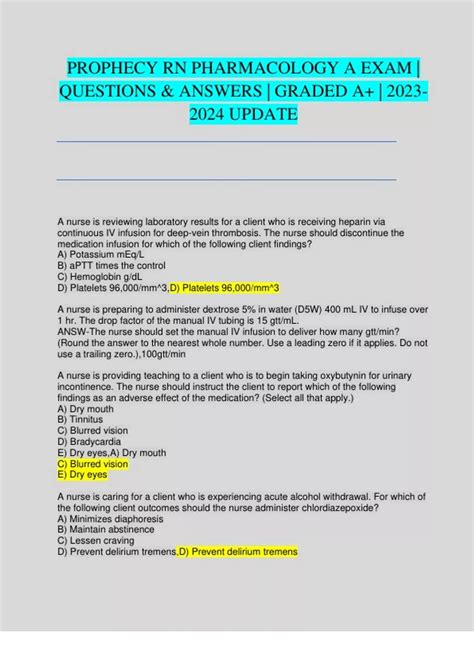 PROPHECY RN PHARMACOLOGY A EXAM | QUESTIONS & ANSWERS | GRADED A+ | 2023-2024 UPDATE

A nurse is reviewing laboratory results for a client who is receiving heparin via continuous IV infusion for deep-vein thrombosis. The nurse should discontinue the medication infusion for which of the following client findings?
A) Potassium mEq/L
B) aPTT times the control
C) Hemoglobin g/dL
D) Platelets 96,000/mm^3,D) Platelets 96,000/mm^3

A nurse is preparing to administer dextrose 5% in water (D5W) 400 mL IV to infuse over 1 hr. The drop factor of the manual IV tubing is 15 gtt/mL.
ANSW-The nurse should set the manual IV infusion to deliver how many gtt/min? (Round the answer to the nearest whole number. Use a leading zero if it applies. Do not use a trailing zero.),100gtt/min

A nurse is providing teaching to a client who is to begin taking oxybutynin for urinary incontinence. The nurse should instruct the client to report which of the following findings as an adverse effect of the medication? (Select all that apply.)
A) Dry mouth
B) Tinnitus
C) Blurred vision
D) Bradycardia
E) Dry eyes,A) Dry mouth
C) Blurred vision
E) Dry eyes

A nurse is caring for a client who is experiencing acute alcohol withdrawal. For which of the following client outcomes should the nurse administer chlordiazepoxide?
A) Minimizes diaphoresis
B) Maintain abstinence
C) Lessen craving
D) Prevent delirium tremens,D) Prevent delirium tremens